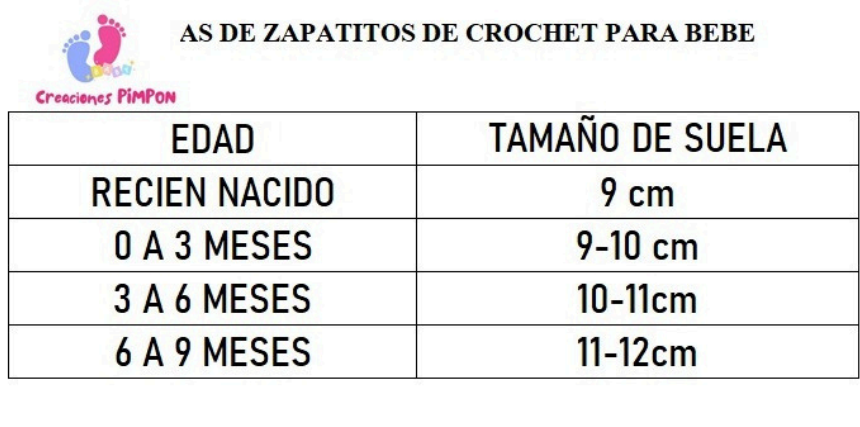 Creaciones PiMPON

AS DE ZAPATITOS DE CROCHET PARA BEBE

| EDAD | TAMAÑO DE SUELA |
|---|---|
| RECIEN NACIDO | 9 cm |
| 0 A 3 MESES | 9-10 cm |
| 3 A 6 MESES | 10-11cm |
| 6 A 9 MESES | 11-12cm |